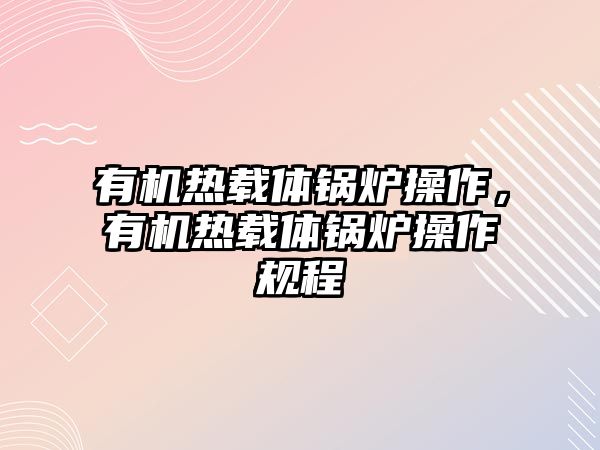 有机热载体锅炉操作，有机热载体锅炉操作规程